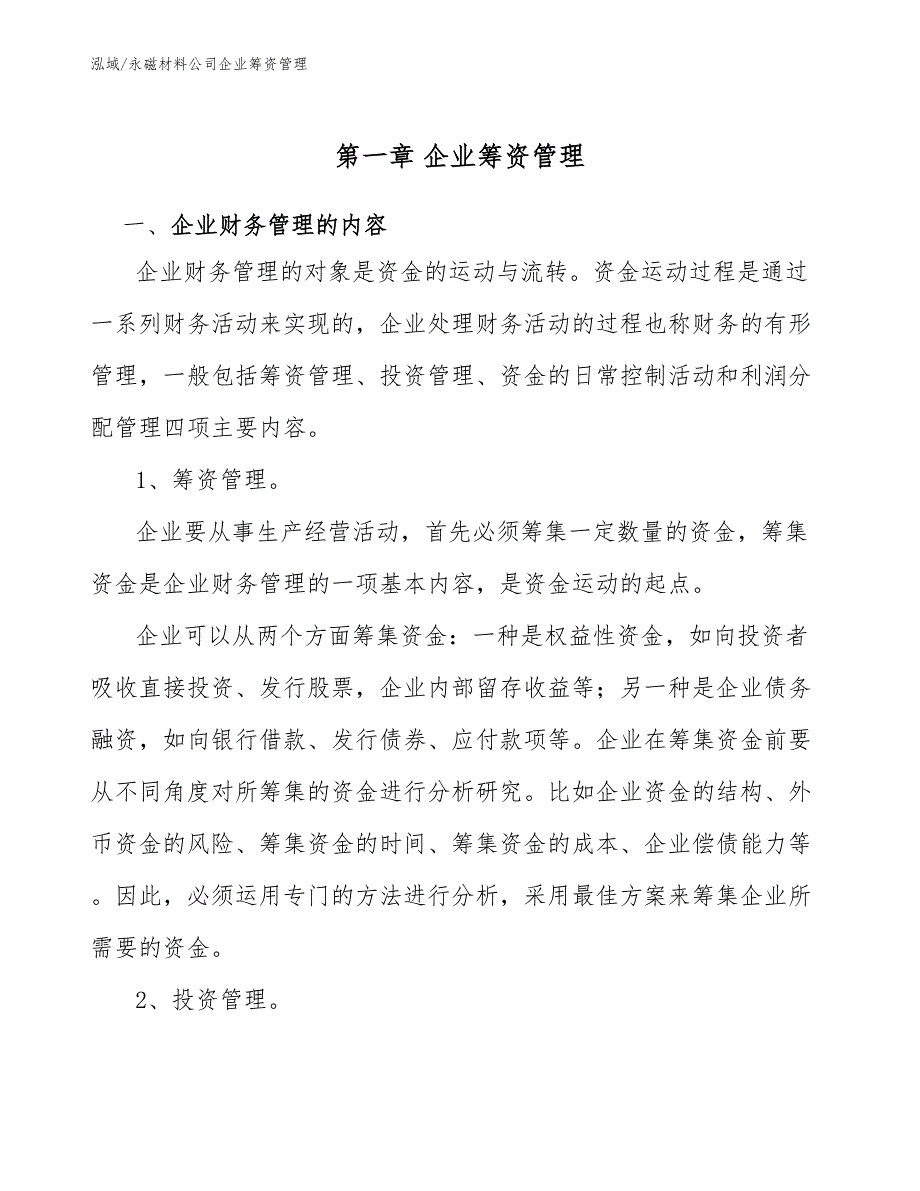 泓域/永磁材料公司企业筹资管理

第一章 企业筹资管理

一、企业财务管理的内容

企业财务管理的对象是资金的运动与流转。资金运动过程是通过一系列财务活动来实现的，企业处理财务活动的过程也称财务的有形管理，一般包括筹资管理、投资管理、资金的日常控制活动和利润分配管理四项主要内容。

1、筹资管理。

企业要从事生产经营活动，首先必须筹集一定数量的资金，筹集资金是企业财务管理的一项基本内容，是资金运动的起点。

企业可以从两个方面筹集资金：一种是权益性资金，如向投资者吸收直接投资、发行股票，企业内部留存收益等；另一种是企业债务融资，如向银行借款、发行债券、应付款项等。企业在筹集资金前要从不同角度对所筹集的资金进行分析研究。比如企业资金的结构、外币资金的风险、筹集资金的时间、筹集资金的成本、企业偿债能力等。因此，必须运用专门的方法进行分析，采用最佳方案来筹集企业所需要的资金。

2、投资管理。